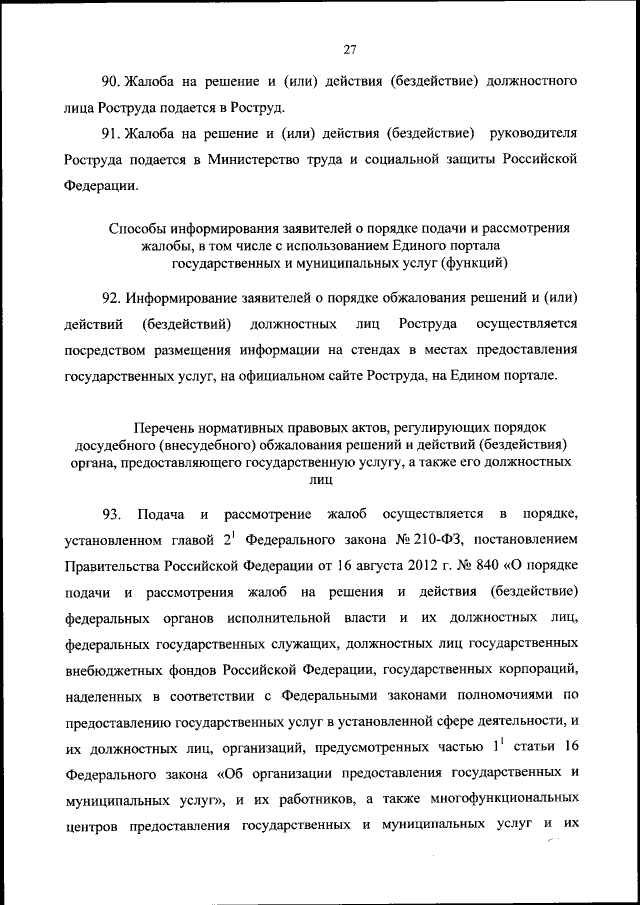 27

90. Жалоба на решение и (или) действия (бездействие) должностного лица Роструда подается в Роструд.

91. Жалоба на решение и (или) действия (бездействие) руководителя Роструда подается в Министерство труда и социальной защиты Российской Федерации.

Способы информирования заявителей о порядке подачи и рассмотрения жалобы, в том числе с использованием Единого портала государственных и муниципальных услуг (функций)

92. Информирование заявителей о порядке обжалования решений и (или) действий (бездействий) должностных лиц Роструда осуществляется посредством размещения информации на стендах в местах предоставления государственных услуг, на официальном сайте Роструда, на Едином портале.

Перечень нормативных правовых актов, регулирующих порядок досудебного (внесудебного) обжалования решений и действий (бездействия) органа, предоставляющего государственную услугу, а также его должностных лиц

93. Подача и рассмотрение жалоб осуществляется в порядке, установленном главой $2^1$ Федерального закона № 210-ФЗ, постановлением Правительства Российской Федерации от 16 августа 2012 г. № 840 «О порядке подачи и рассмотрения жалоб на решения и действия (бездействие) федеральных органов исполнительной власти и их должностных лиц, федеральных государственных служащих, должностных лиц государственных внебюджетных фондов Российской Федерации, государственных корпораций, наделенных в соответствии с Федеральными законами полномочиями по предоставлению государственных услуг в установленной сфере деятельности, и их должностных лиц, организаций, предусмотренных частью $1^1$ статьи 16 Федерального закона «Об организации предоставления государственных и муниципальных услуг», и их работников, а также многофункциональных центров предоставления государственных и муниципальных услуг и их